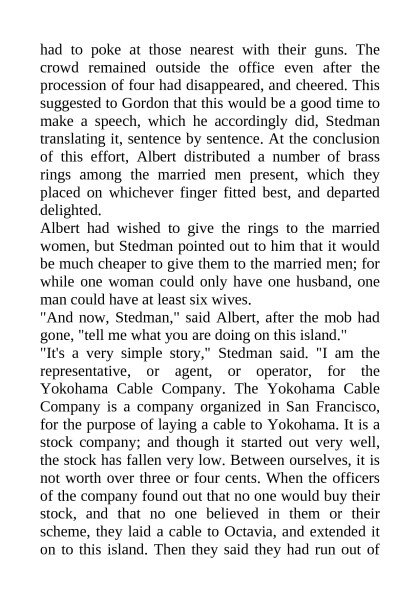 had to poke at those nearest with their guns. The crowd remained outside the office even after the procession of four had disappeared, and cheered. This suggested to Gordon that this would be a good time to make a speech, which he accordingly did, Stedman translating it, sentence by sentence. At the conclusion of this effort, Albert distributed a number of brass rings among the married men present, which they placed on whichever finger fitted best, and departed delighted.

Albert had wished to give the rings to the married women, but Stedman pointed out to him that it would be much cheaper to give them to the married men; for while one woman could only have one husband, one man could have at least six wives.

"And now, Stedman," said Albert, after the mob had gone, "tell me what you are doing on this island."

"It's a very simple story," Stedman said. "I am the representative, or agent, or operator, for the Yokohama Cable Company. The Yokohama Cable Company is a company organized in San Francisco, for the purpose of laying a cable to Yokohama. It is a stock company; and though it started out very well, the stock has fallen very low. Between ourselves, it is not worth over three or four cents. When the officers of the company found out that no one would buy their stock, and that no one believed in them or their scheme, they laid a cable to Octavia, and extended it on to this island. Then they said they had run out of